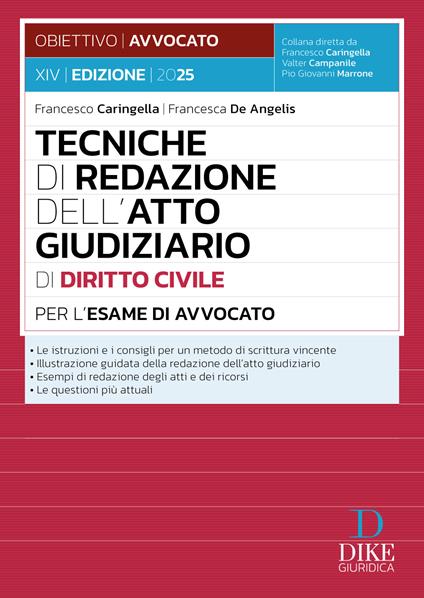 OBIETTIVO | AVVOCATO

XIV | EDIZIONE | 2025

Collana diretta da Francesco Caringella Valter Campanile Pio Giovanni Marrone

Francesco Caringella | Francesca De Angelis

TECNICHE DI REDAZIONE DELL'ATTO GIUDIZIARIO DI DIRITTO CIVILE

PER L'ESAME DI AVVOCATO

• Le istruzioni e i consigli per un metodo di scrittura vincente
• Illustrazione guidata della redazione dell'atto giudiziario
• Esempi di redazione degli atti e dei ricorsi
• Le questioni più attuali

D
DIKE
GIURIDICA